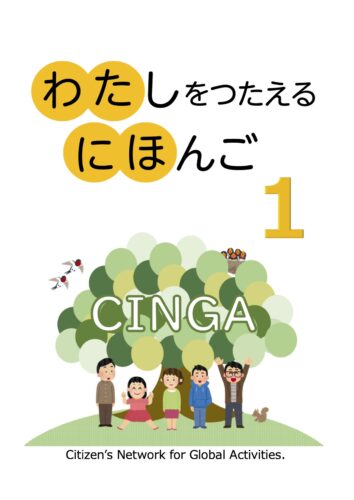 わたしをつたえる
にほんご
1

CINGA

Citizen's Network for Global Activities.